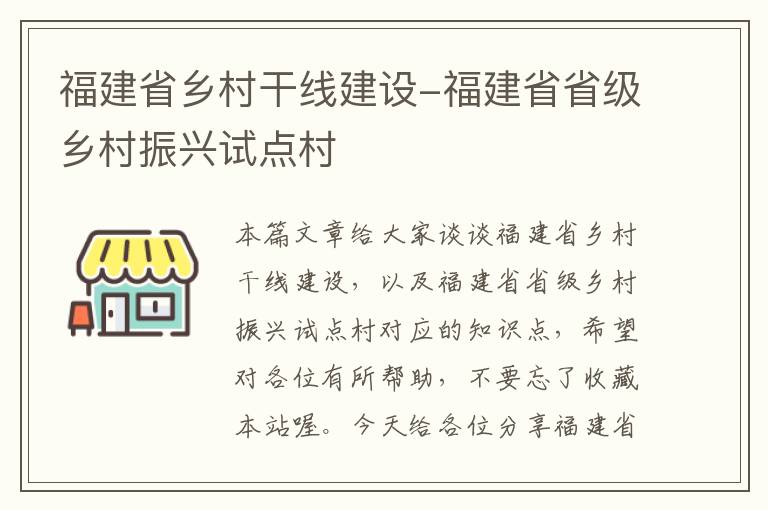 福建省乡村干线建设-福建省省级乡村振兴试点村

本篇文章给大家谈谈福建省乡村干线建设，以及福建省省级乡村振兴试点村对应的知识点，希望对各位有所帮助，不要忘了收藏本站喔。今天给各位分享福建省